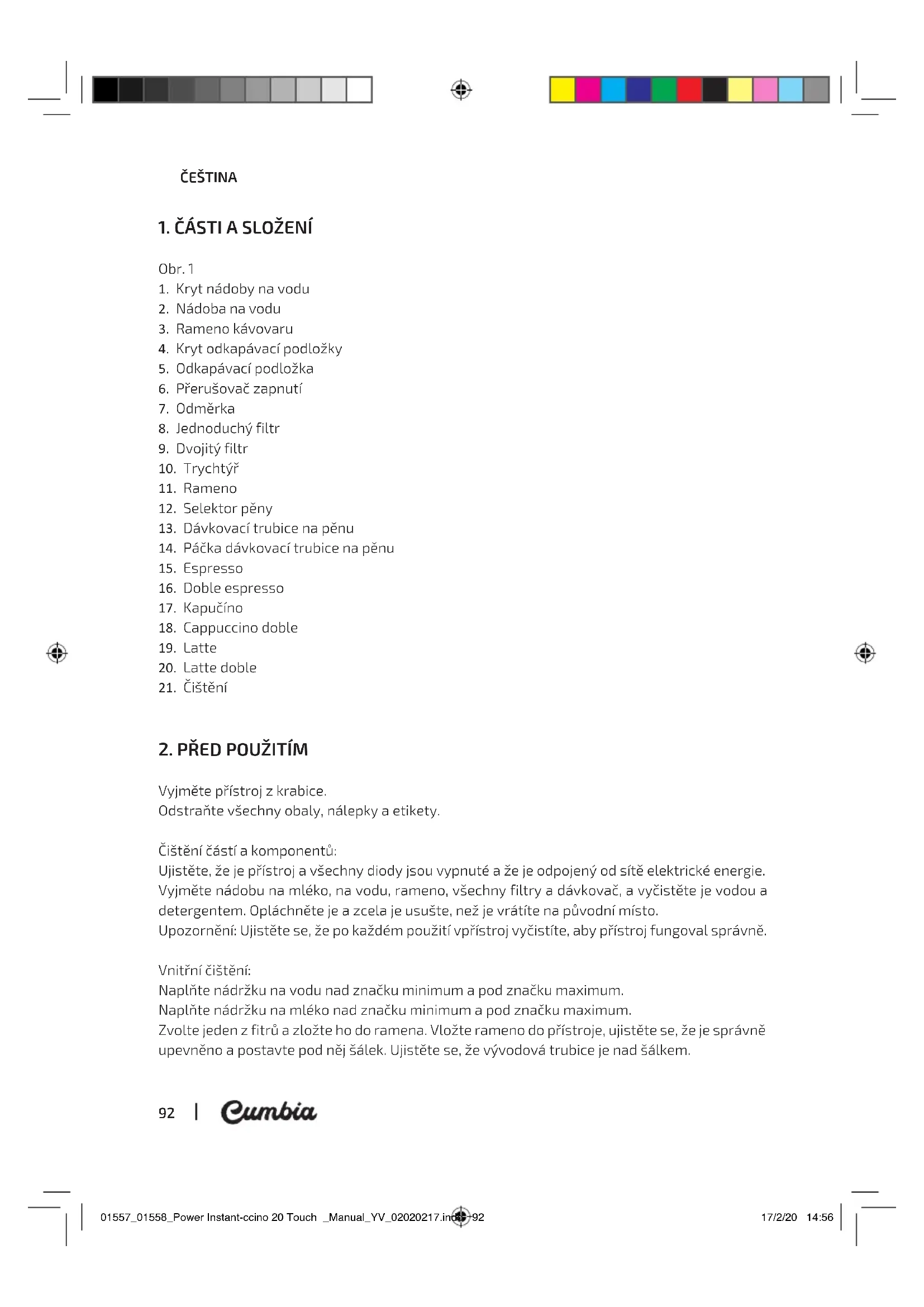 ČEŠTINA

1. ČÁSTI A SLOŽENÍ

Obr. 1
1. Kryt nádoby na vodu
2. Nádoba na vodu
3. Rameno kávovaru
4. Kryt odkapávací podložky
5. Odkapávací podložka
6. Přerušovač zapnutí
7. Odměrka
8. Jednoduchý filtr
9. Dvojitý filtr
10. Trychtýř
11. Rameno
12. Selektor pěny
13. Dávkovací trubice na pěnu
14. Páčka dávkovací trubice na pěnu
15. Espresso
16. Doble espresso
17. Kapučíno
18. Cappuccino doble
19. Latte
20. Latte doble
21. Čištění

2. PŘED POUŽITÍM

Vyjměte přístroj z krabice.
Odstraňte všechny obaly, nálepky a etikety.

Čištění částí a komponentů:
Ujistěte, že je přístroj a všechny diody jsou vypnuté a že je odpojený od sítě elektrické energie.
Vyjměte nádobu na mléko, na vodu, rameno, všechny filtry a dávkovač, a vyčistěte je vodou a detergentem. Opláchněte je a zcela je usušte, než je vrátíte na původní místo.
Upozornění: Ujistěte se, že po každém použití vpřístroj vyčistíte, aby přístroj fungoval správně.

Vnitřní čištění:
Naplňte nádržku na vodu nad značku minimum a pod značku maximum.
Naplňte nádržku na mléko nad značku minimum a pod značku maximum.
Zvolte jeden z fitrů a zložte ho do ramena. Vložte rameno do přístroje, ujistěte se, že je správně upevněno a postavte pod něj šálek. Ujistěte se, že vývodová trubice je nad šálkem.

92 | Cumbia

01557_01558_Power Instant-ccino 20 Touch _Manual_YV_02020217.indd 92 17/2/20 14:56